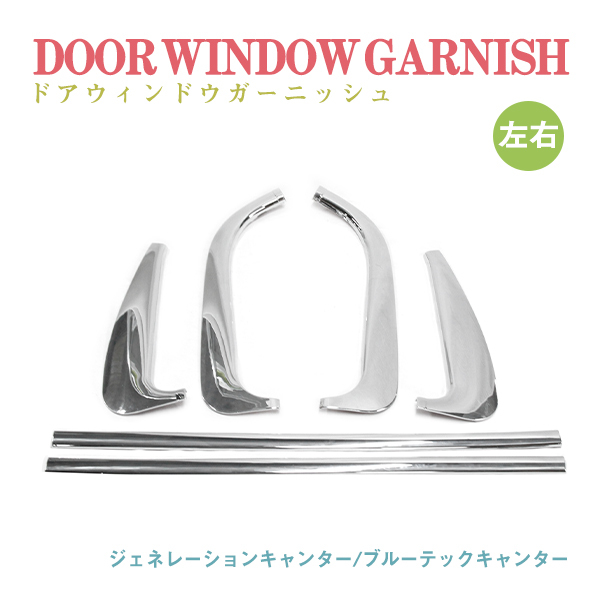 DOOR WINDOW GARNISH
ドアウィンドウガーニッシュ

左右

ジェネレーションキャンター/ブルーテックキャンター